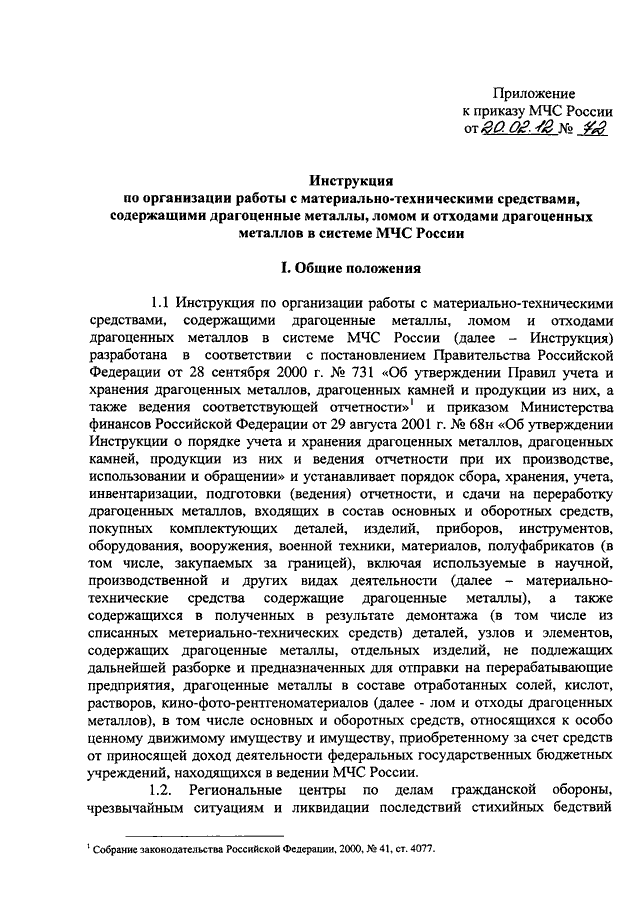 Приложение
к приказу МЧС России
от 20.02.12 № 72

Инструкция
по организации работы с материально-техническими средствами, содержащими драгоценные металлы, ломом и отходами драгоценных металлов в системе МЧС России

I. Общие положения

1.1 Инструкция по организации работы с материально-техническими средствами, содержащими драгоценные металлы, ломом и отходами драгоценных металлов в системе МЧС России (далее – Инструкция) разработана в соответствии с постановлением Правительства Российской Федерации от 28 сентября 2000 г. № 731 «Об утверждении Правил учета и хранения драгоценных металлов, драгоценных камней и продукции из них, а также ведения соответствующей отчетности»$^1$ и приказом Министерства финансов Российской Федерации от 29 августа 2001 г. № 68н «Об утверждении Инструкции о порядке учета и хранения драгоценных металлов, драгоценных камней, продукции из них и ведения отчетности при их производстве, использовании и обращении» и устанавливает порядок сбора, хранения, учета, инвентаризации, подготовки (ведения) отчетности, и сдачи на переработку драгоценных металлов, входящих в состав основных и оборотных средств, покупных комплектующих деталей, изделий, приборов, инструментов, оборудования, вооружения, военной техники, материалов, полуфабрикатов (в том числе, закупаемых за границей), включая используемые в научной, производственной и других видах деятельности (далее – материально-технические средства содержащие драгоценные металлы), а также содержащихся в полученных в результате демонтажа (в том числе из списанных метериально-технических средств) деталей, узлов и элементов, содержащих драгоценные металлы, отдельных изделий, не подлежащих дальнейшей разборке и предназначенных для отправки на перерабатывающие предприятия, драгоценные металлы в составе отработанных солей, кислот, растворов, кино-фото-рентгеноматериалов (далее - лом и отходы драгоценных металлов), в том числе основных и оборотных средств, относящихся к особо ценному движимому имуществу и имуществу, приобретенному за счет средств от приносящей доход деятельности федеральных государственных бюджетных учреждений, находящихся в ведении МЧС России.

1.2. Региональные центры по делам гражданской обороны, чрезвычайным ситуациям и ликвидации последствий стихийных бедствий

$^1$ Собрание законодательства Российской Федерации, 2000, № 41, ст. 4077.